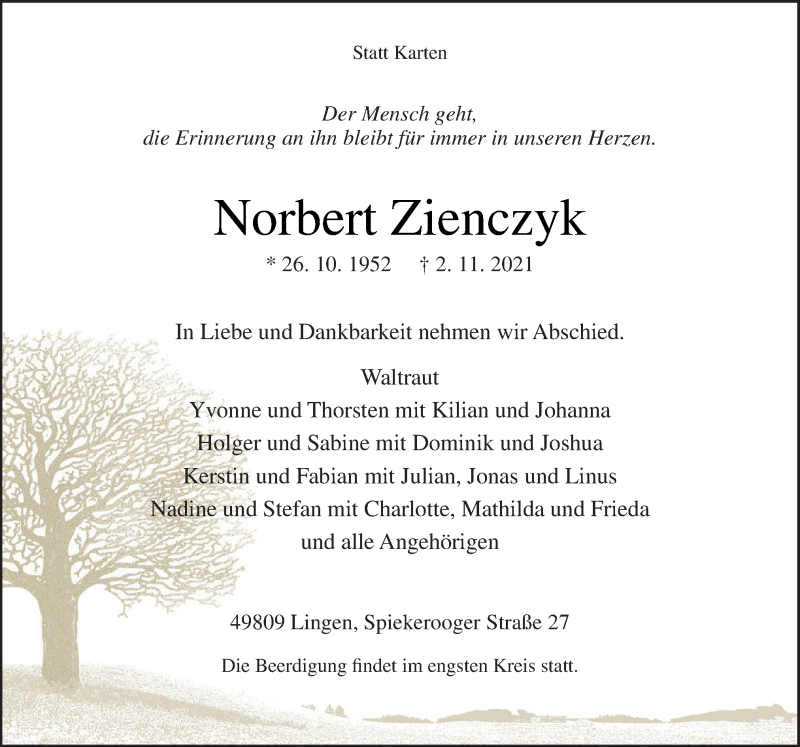 Statt Karten

Der Mensch geht,
die Erinnerung an ihn bleibt für immer in unseren Herzen.

Norbert Zienczyk

* 26. 10. 1952 † 2. 11. 2021

In Liebe und Dankbarkeit nehmen wir Abschied.

Waltraut
Yvonne und Thorsten mit Kilian und Johanna
Holger und Sabine mit Dominik und Joshua
Kerstin und Fabian mit Julian, Jonas und Linus
Nadine und Stefan mit Charlotte, Mathilda und Frieda
und alle Angehörigen

49809 Lingen, Spiekerooger Straße 27

Die Beerdigung findet im engsten Kreis statt.